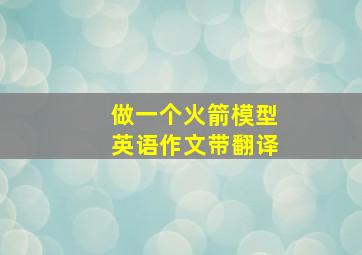 做一个火箭模型
英语作文带翻译